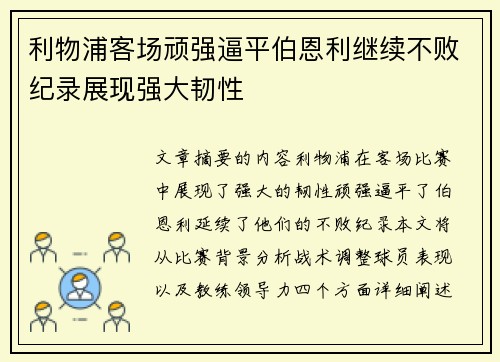 利物浦客场顽强逼平伯恩利继续不败纪录展现强大韧性

文章摘要的内容利物浦在客场比赛中展现了强大的韧性顽强逼平了伯恩利延续了他们的不败纪录本文将从比赛背景分析战术调整球员表现以及教练领导力四个方面详细阐述